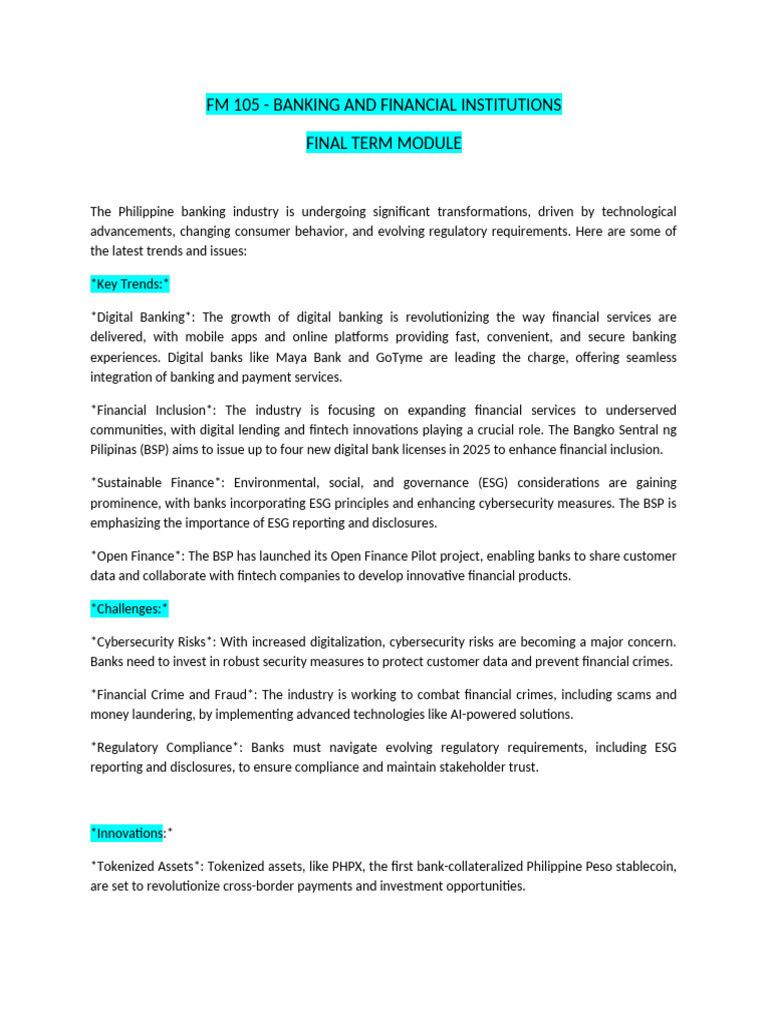 FM 105 - BANKING AND FINANCIAL INSTITUTIONS

FINAL TERM MODULE

The Philippine banking industry is undergoing significant transformations, driven by technological advancements, changing consumer behavior, and evolving regulatory requirements. Here are some of the latest trends and issues:

*Key Trends:*

*Digital Banking*: The growth of digital banking is revolutionizing the way financial services are delivered, with mobile apps and online platforms providing fast, convenient, and secure banking experiences. Digital banks like Maya Bank and GoTyme are leading the charge, offering seamless integration of banking and payment services.

*Financial Inclusion*: The industry is focusing on expanding financial services to underserved communities, with digital lending and fintech innovations playing a crucial role. The Bangko Sentral ng Pilipinas (BSP) aims to issue up to four new digital bank licenses in 2025 to enhance financial inclusion.

*Sustainable Finance*: Environmental, social, and governance (ESG) considerations are gaining prominence, with banks incorporating ESG principles and enhancing cybersecurity measures. The BSP is emphasizing the importance of ESG reporting and disclosures.

*Open Finance*: The BSP has launched its Open Finance Pilot project, enabling banks to share customer data and collaborate with fintech companies to develop innovative financial products.

*Challenges:*

*Cybersecurity Risks*: With increased digitalization, cybersecurity risks are becoming a major concern. Banks need to invest in robust security measures to protect customer data and prevent financial crimes.

*Financial Crime and Fraud*: The industry is working to combat financial crimes, including scams and money laundering, by implementing advanced technologies like AI-powered solutions.

*Regulatory Compliance*: Banks must navigate evolving regulatory requirements, including ESG reporting and disclosures, to ensure compliance and maintain stakeholder trust.

*Innovations:*

*Tokenized Assets*: Tokenized assets, like PHPX, the first bank-collateralized Philippine Peso stablecoin, are set to revolutionize cross-border payments and investment opportunities.